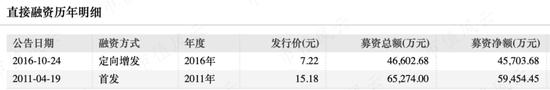 直接融资历年明细

| 公告日期 | 融资方式 | 年度 | 发行价(元) | 募资总额(万元) | 募资净额(万元) |
|---|---|---|---|---|---|
| 2016-10-24 | 定向增发 | 2016年 | 7.22 | 46,602.68 | 45,703.68 |
| 2011-04-19 | 首发 | 2011年 | 15.18 | 65,274.00 | 59,454.45 |